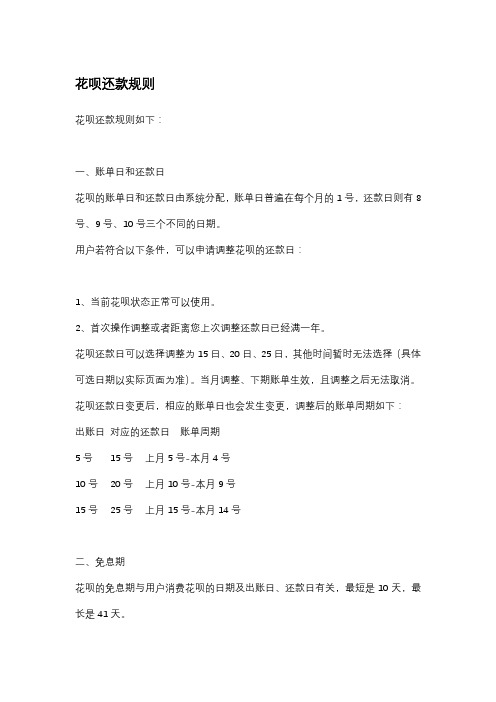 花呗还款规则

花呗还款规则如下：

一、账单日和还款日

花呗的账单日和还款日由系统分配，账单日普遍在每个月的 1 号，还款日则有 8 号、9 号、10 号三个不同的日期。

用户若符合以下条件，可以申请调整花呗的还款日：

1、当前花呗状态正常可以使用。

2、首次操作调整或者距离您上次调整还款日已经满一年。

花呗还款日可以选择调整为 15 日、20 日、25 日，其他时间暂时无法选择（具体可选日期以实际页面为准）。当月调整、下期账单生效，且调整之后无法取消。

花呗还款日变更后，相应的账单日也会发生变更，调整后的账单周期如下：

出账日 对应的还款日 账单周期

5 号 15 号 上月 5 号-本月 4 号

10 号 20 号 上月 10 号-本月 9 号

15 号 25 号 上月 15 号-本月 14 号

二、免息期

花呗的免息期与用户消费花呗的日期及出账日、还款日有关，最短是 10 天，最长是 41 天。